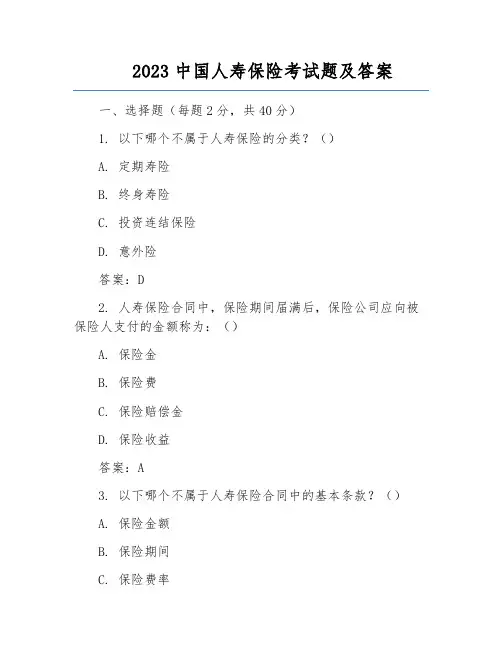 2023 中国人寿保险考试题及答案

一、选择题（每题 2 分，共 40 分）

1. 以下哪个不属于人寿保险的分类？（）

A. 定期寿险

B. 终身寿险

C. 投资连结保险

D. 意外险

答案：D

2. 人寿保险合同中，保险期间届满后，保险公司应向被保险人支付的金额称为：（）

A. 保险金

B. 保险费

C. 保险赔偿金

D. 保险收益

答案：A

3. 以下哪个不属于人寿保险合同中的基本条款？（）

A. 保险金额

B. 保险期间

C. 保险费率